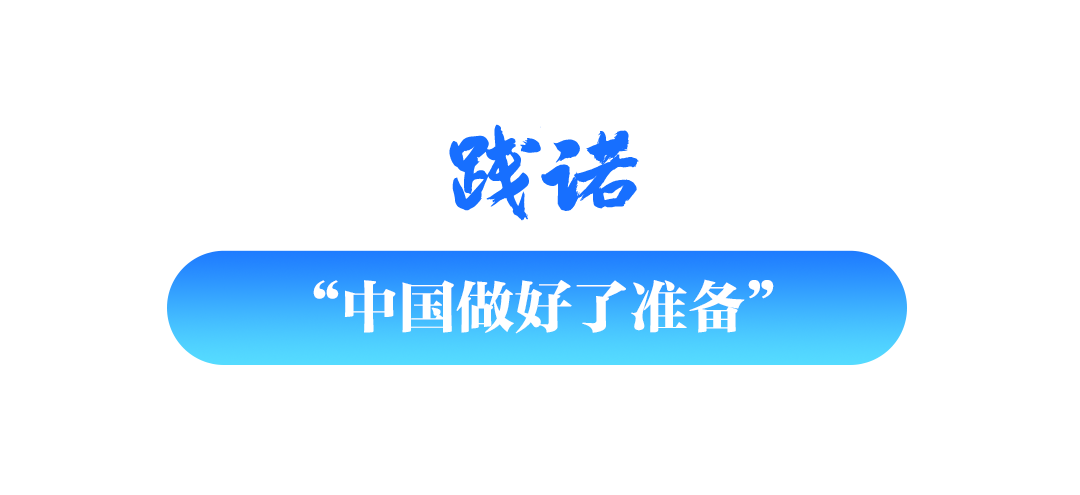 践诺

“中国做好了准备”